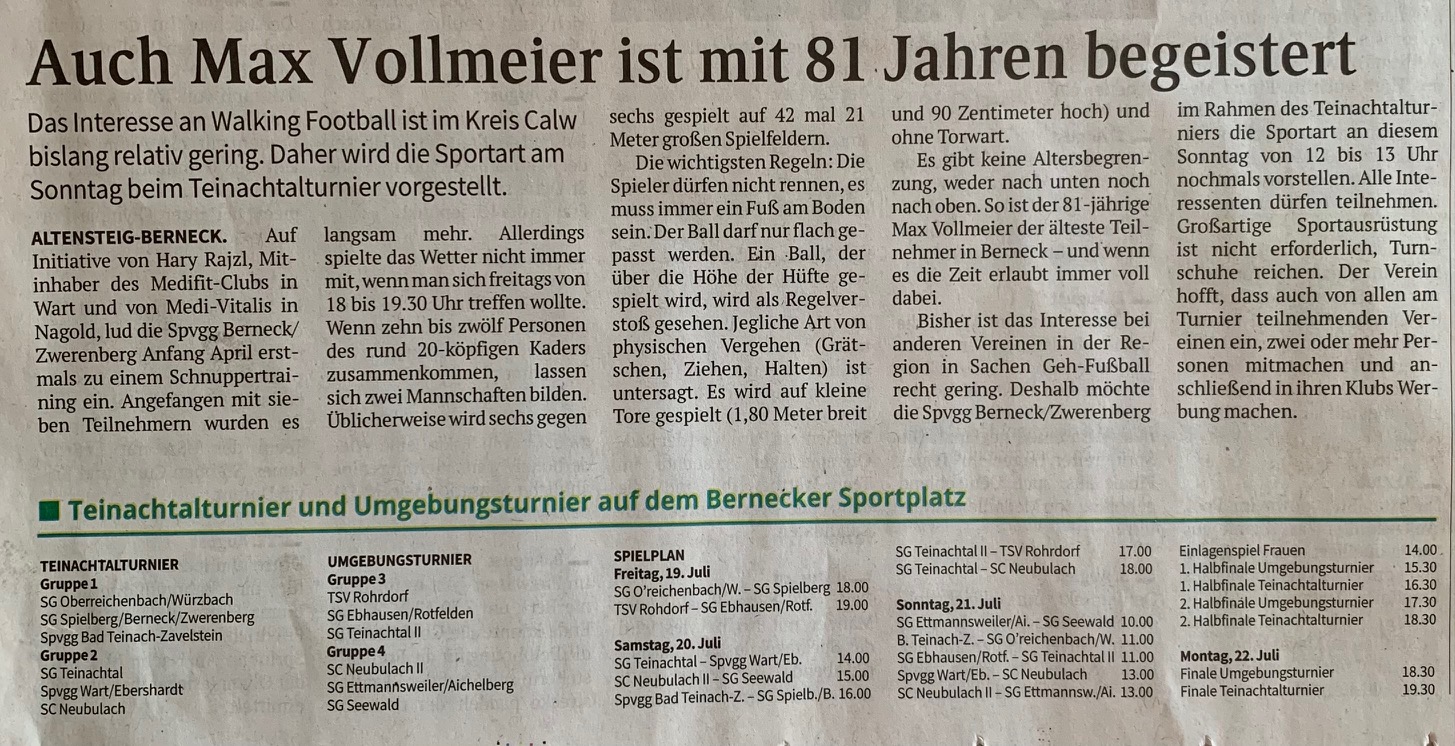 Auch Max Vollmeier ist mit 81 Jahren begeistert

Das Interesse an Walking Football ist im Kreis Calw bislang relativ gering. Daher wird die Sportart am Sonntag beim Teinachtalturnier vorgestellt.

ALTENSTEIG-BERNECK. Auf Initiative von Hary Rajzl, Mitinhaber des Medifit-Clubs in Wart und von Medi-Vitalis in Nagold, lud die Spvgg Berneck/Zwerenberg Anfang April erstmals zu einem Schnuppertraining ein. Angefangen mit sieben Teilnehmern wurden es langsam mehr. Allerdings spielte das Wetter nicht immer mit, wenn man sich freitags von 18 bis 19.30 Uhr treffen wollte. Wenn zehn bis zwölf Personen des rund 20-köpfigen Kaders zusammenkommen, lassen sich zwei Mannschaften bilden. Üblicherweise wird sechs gegen sechs gespielt auf 42 mal 21 Meter großen Spielfeldern.

Die wichtigsten Regeln: Die Spieler dürfen nicht rennen, es muss immer ein Fuß am Boden sein. Der Ball darf nur flach gepasst werden. Ein Ball, der über die Höhe der Hüfte gespielt wird, wird als Regelverstoß gesehen. Jegliche Art von physischen Vergehen (Grätschen, Ziehen, Halten) ist untersagt. Es wird auf kleine Tore gespielt (1,80 Meter breit und 90 Zentimeter hoch) und ohne Torwart.

Es gibt keine Altersbegrenzung, weder nach unten noch nach oben. So ist der 81-jährige Max Vollmeier der älteste Teilnehmer in Berneck – und wenn es die Zeit erlaubt immer voll dabei.

Bisher ist das Interesse bei anderen Vereinen in der Region in Sachen Geh-Fußball recht gering. Deshalb möchte die Spvgg Berneck/Zwerenberg im Rahmen des Teinachtalturniers die Sportart an diesem Sonntag von 12 bis 13 Uhr nochmals vorstellen. Alle Interessenten dürfen teilnehmen. Großartige Sportausrüstung ist nicht erforderlich, Turnschuhe reichen. Der Verein hofft, dass auch von allen am Turnier teilnehmenden Vereinen ein, zwei oder mehr Personen mitmachen und anschließend in ihren Klubs Werbung machen.

Teinachtalturnier und Umgebungsturnier auf dem Bernecker Sportplatz

TEINACHTALTURNIER
Gruppe 1
SG Oberreichenbach/Würzbach
SG Spielberg/Berneck/Zwerenberg
Spvgg Bad Teinach-Zavelstein
Gruppe 2
SG Teinachtal
Spvgg Wart/Ebershardt
SC Neubulach

UMGEBUNGSTURNIER
Gruppe 3
TSV Rohrdorf
SG Ebhausen/Rotfelden
SG Teinachtal II
Gruppe 4
SC Neubulach II
SG Ettmannsweiler/Aichelberg
SG Seewald

SPIELPLAN
Freitag, 19. Juli
SG O'reichenbach/W. – SG Spielberg 18.00
TSV Rohdorf – SG Ebhausen/Rotf. 19.00

Samstag, 20. Juli
SG Teinachtal – Spvgg Wart/Eb. 14.00
SC Neubulach II – SG Seewald 15.00
Spvgg Bad Teinach-Z. – SG Spielb./B. 16.00
SG Teinachtal II – TSV Rohrdorf 17.00
SG Teinachtal – SC Neubulach 18.00

Sonntag, 21. Juli
SG Ettmannsweiler/Ai. – SG Seewald 10.00
B. Teinach-Z. – SG O'reichenbach/W. 11.00
SG Ebhausen/Rotf. – SG Teinachtal II 11.00
Spvgg Wart/Eb. – SC Neubulach 13.00
SC Neubulach II – SG Ettmannsw./Ai. 13.00
Einlagenspiel Frauen 14.00
1. Halbfinale Umgebungsturnier 15.30
1. Halbfinale Teinachtalturnier 16.30
2. Halbfinale Umgebungsturnier 17.30
2. Halbfinale Teinachtalturnier 18.30

Montag, 22. Juli
Finale Umgebungsturnier 18.30
Finale Teinachtalturnier 19.30